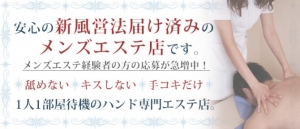 安心の新風営法届け済みのメンズエステ店です。

メンズエステ経験者の方の応募が急増中！

舐めない キスしない 手コキだけ

1人1部屋待機のハンド専門エステ店。